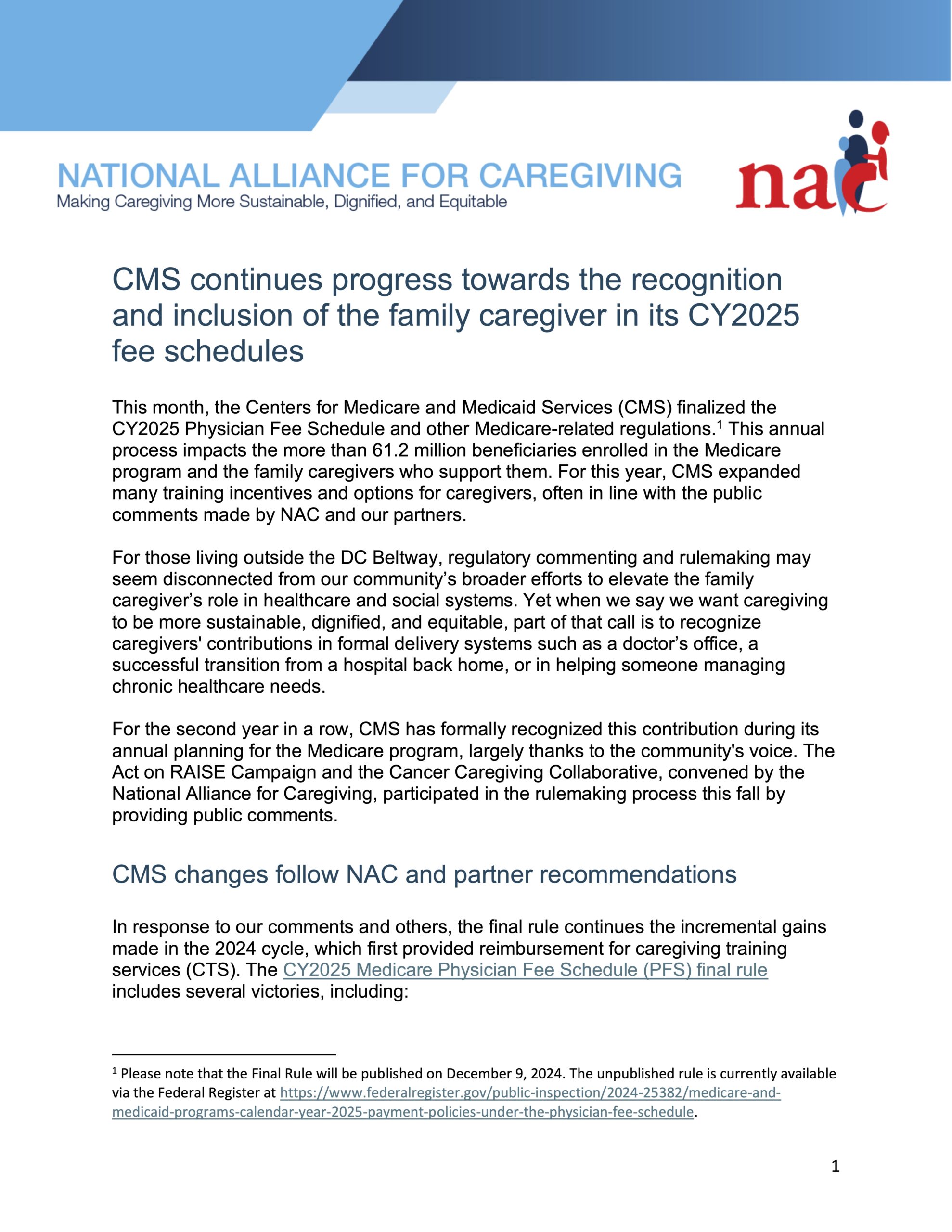 NATIONAL ALLIANCE FOR CAREGIVING
Making Caregiving More Sustainable, Dignified, and Equitable

nac

CMS continues progress towards the recognition and inclusion of the family caregiver in its CY2025 fee schedules

This month, the Centers for Medicare and Medicaid Services (CMS) finalized the CY2025 Physician Fee Schedule and other Medicare-related regulations.$^1$ This annual process impacts the more than 61.2 million beneficiaries enrolled in the Medicare program and the family caregivers who support them. For this year, CMS expanded many training incentives and options for caregivers, often in line with the public comments made by NAC and our partners.

For those living outside the DC Beltway, regulatory commenting and rulemaking may seem disconnected from our community's broader efforts to elevate the family caregiver's role in healthcare and social systems. Yet when we say we want caregiving to be more sustainable, dignified, and equitable, part of that call is to recognize caregivers' contributions in formal delivery systems such as a doctor's office, a successful transition from a hospital back home, or in helping someone managing chronic healthcare needs.

For the second year in a row, CMS has formally recognized this contribution during its annual planning for the Medicare program, largely thanks to the community's voice. The Act on RAISE Campaign and the Cancer Caregiving Collaborative, convened by the National Alliance for Caregiving, participated in the rulemaking process this fall by providing public comments.

CMS changes follow NAC and partner recommendations

In response to our comments and others, the final rule continues the incremental gains made in the 2024 cycle, which first provided reimbursement for caregiving training services (CTS). The CY2025 Medicare Physician Fee Schedule (PFS) final rule includes several victories, including:

$^1$ Please note that the Final Rule will be published on December 9, 2024. The unpublished rule is currently available via the Federal Register at https://www.federalregister.gov/public-inspection/2024-25382/medicare-and-medicaid-programs-calendar-year-2025-payment-policies-under-the-physician-fee-schedule.

1